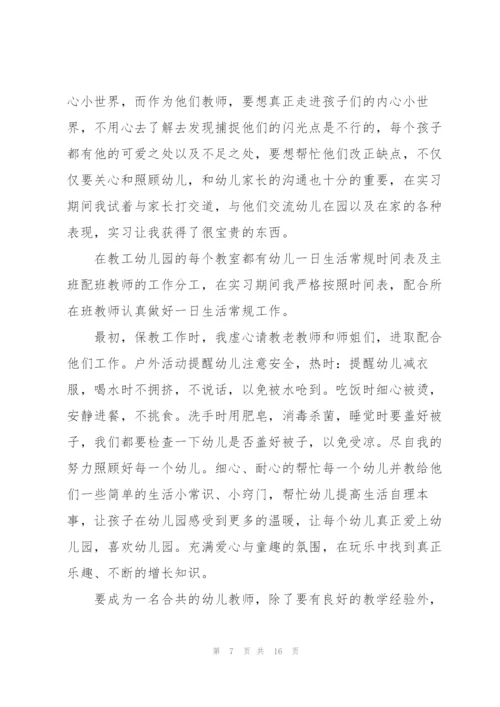 心小世界，而作为他们教师，要想真正走进孩子们的内心小世界，不用心去了解去发现捕捉他们的闪光点是不行的，每个孩子都有他的可爱之处以及不足之处，要想帮忙他们改正缺点，不仅仅要关心和照顾幼儿，和幼儿家长的沟通也十分的重要，在实习期间我试着与家长打交道，与他们交流幼儿在园以及在家的各种表现，实习让我获得了很宝贵的东西。

在教工幼儿园的每个教室都有幼儿一日生活常规时间表及主班配班教师的工作分工，在实习期间我严格按照时间表，配合所在班教师认真做好一日生活常规工作。

最初，保教工作时，我虚心请教老教师和师姐们，进取配合他们工作。户外活动提醒幼儿注意安全，热时：提醒幼儿减衣服，喝水时不拥挤，不说话，以免被水呛到。吃饭时细心被烫，安静进餐，不挑食。洗手时用肥皂，消毒杀菌，睡觉时要盖好被子，我们都要检查一下幼儿是否盖好被子，以免受凉。尽自我的努力照顾好每一个幼儿。细心、耐心的帮忙每一个幼儿并教给他们一些简单的生活小常识、小窍门，帮忙幼儿提高生活自理本事，让孩子在幼儿园感受到更多的温暖，让每个幼儿真正爱上幼儿园，喜欢幼儿园。充满爱心与童趣的氛围，在玩乐中找到真正乐趣、不断的增长知识。

要成为一名合共的幼儿教师，除了要有良好的教学经验外，

第 7 页 共 16 页